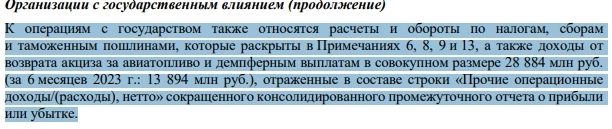 Организации с государственным влиянием (продолжение)

К операциям с государством также относятся расчеты и обороты по налогам, сборам и таможенным пошлинами, которые раскрыты в Примечаниях 6, 8, 9 и 13, а также доходы от возврата акциза за авиатопливо и демпферным выплатам в совокупном размере 28 884 млн руб. (за 6 месяцев 2023 г.: 13 894 млн руб.), отраженные в составе строки «Прочие операционные доходы/(расходы), нетто» сокращенного консолидированного промежуточного отчета о прибыли или убытке.